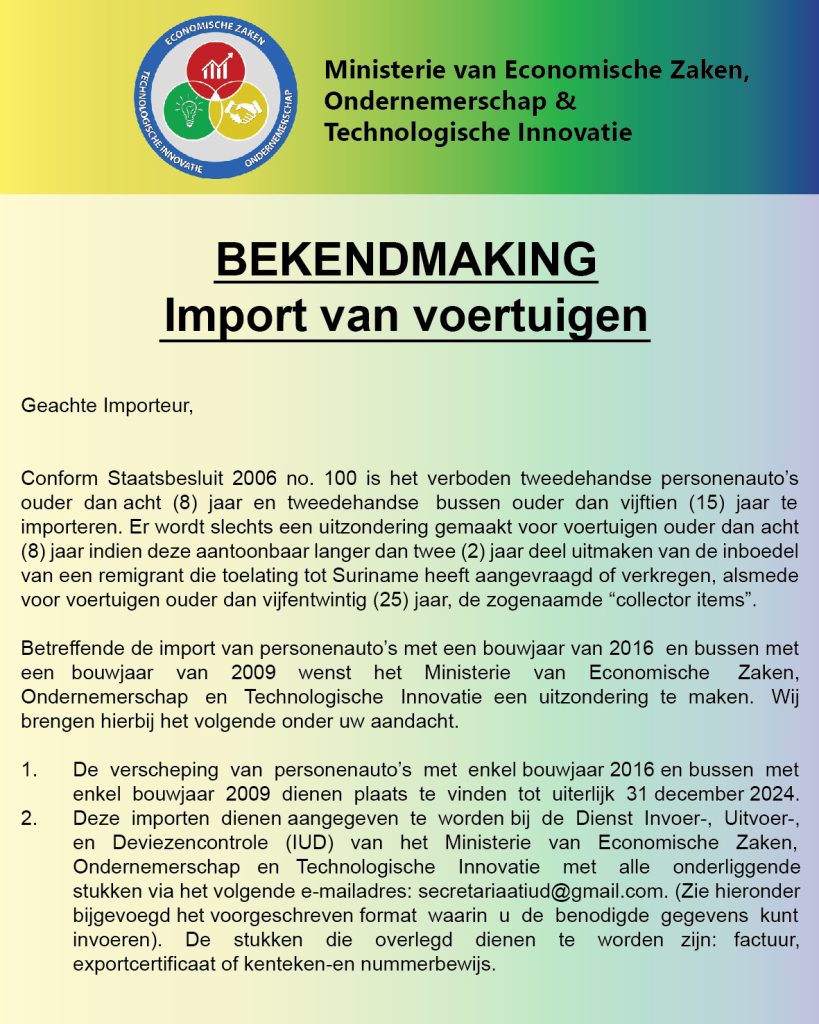 ECONOMISCHE ZAKEN
TECHNOLOGISCHE INNOVATIE
ONDERNEMERSCHAP

Ministerie van Economische Zaken, Ondernemerschap & Technologische Innovatie

BEKENDMAKING
Import van voertuigen

Geachte Importeur,

Conform Staatsbesluit 2006 no. 100 is het verboden tweedehandse personenauto's ouder dan acht (8) jaar en tweedehandse bussen ouder dan vijftien (15) jaar te importeren. Er wordt slechts een uitzondering gemaakt voor voertuigen ouder dan acht (8) jaar indien deze aantoonbaar langer dan twee (2) jaar deel uitmaken van de inboedel van een remigrant die toelating tot Suriname heeft aangevraagd of verkregen, alsmede voor voertuigen ouder dan vijfentwintig (25) jaar, de zogenaamde "collector items".

Betreffende de import van personenauto's met een bouwjaar van 2016 en bussen met een bouwjaar van 2009 wenst het Ministerie van Economische Zaken, Ondernemerschap en Technologische Innovatie een uitzondering te maken. Wij brengen hierbij het volgende onder uw aandacht.

1. De verscheping van personenauto's met enkel bouwjaar 2016 en bussen met enkel bouwjaar 2009 dienen plaats te vinden tot uiterlijk 31 december 2024.
2. Deze importen dienen aangegeven te worden bij de Dienst Invoer-, Uitvoer-, en Deviezencontrole (IUD) van het Ministerie van Economische Zaken, Ondernemerschap en Technologische Innovatie met alle onderliggende stukken via het volgende e-mailadres: secretariaatiud@gmail.com. (Zie hieronder bijgevoegd het voorgeschreven format waarin u de benodigde gegevens kunt invoeren). De stukken die overlegd dienen te worden zijn: factuur, exportcertificaat of kenteken-en nummerbewijs.